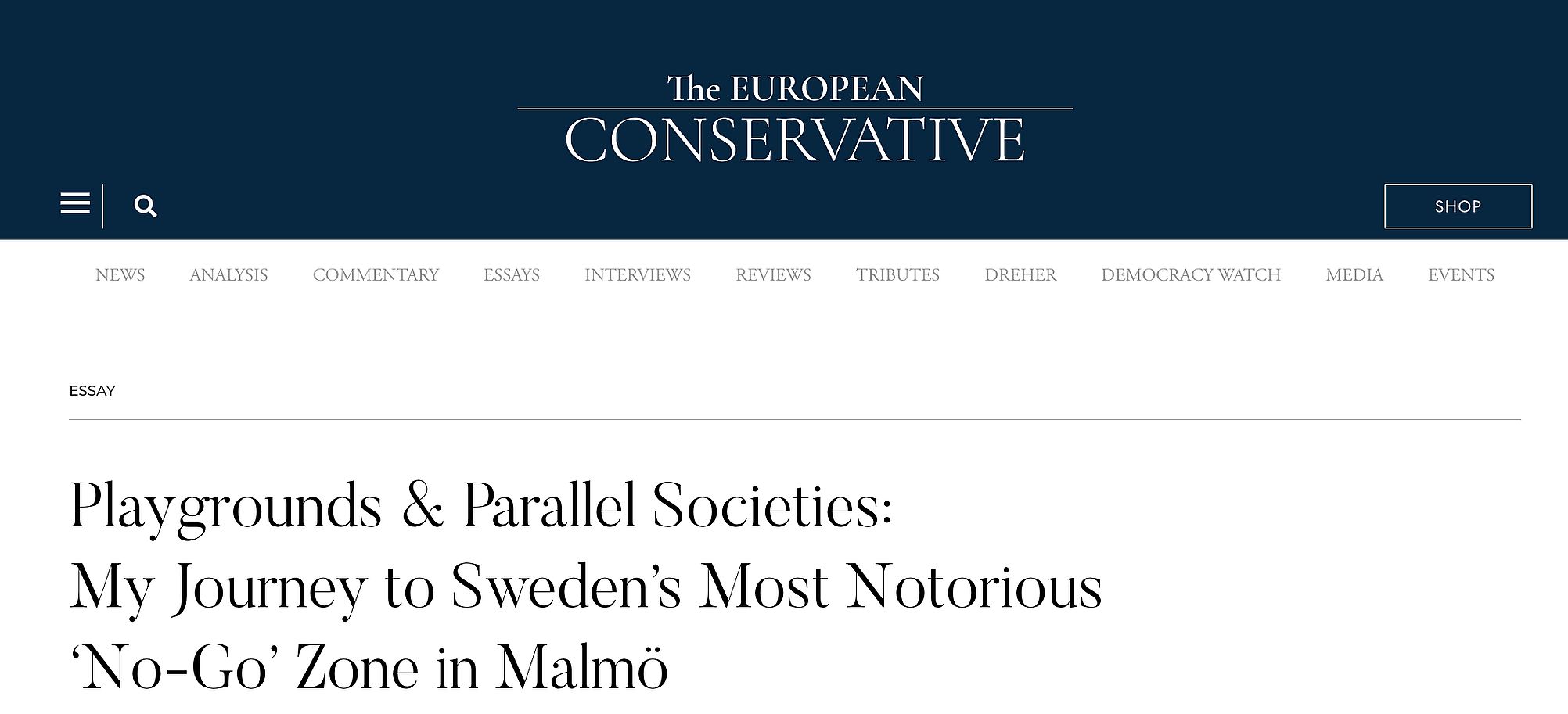 The EUROPEAN
CONSERVATIVE

SHOP

NEWS ANALYSIS COMMENTARY ESSAYS INTERVIEWS REVIEWS TRIBUTES DREHER DEMOCRACY WATCH MEDIA EVENTS

ESSAY

Playgrounds & Parallel Societies: My Journey to Sweden’s Most Notorious ‘No-Go’ Zone in Malmö